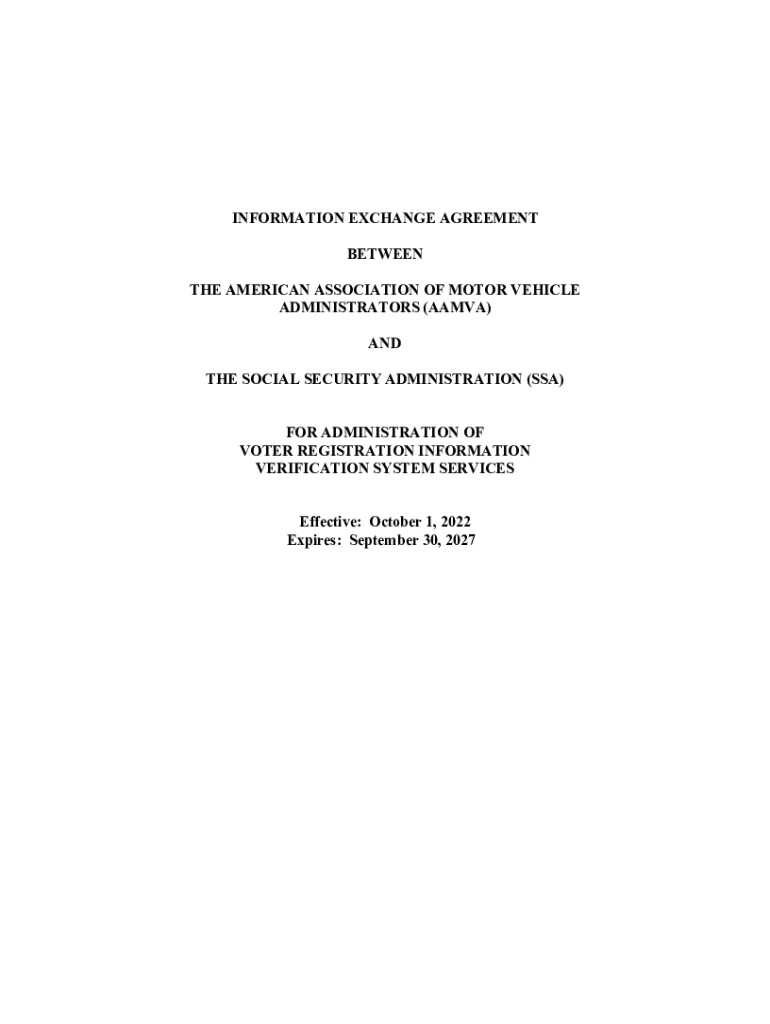 INFORMATION EXCHANGE AGREEMENT

BETWEEN

THE AMERICAN ASSOCIATION OF MOTOR VEHICLE ADMINISTRATORS (AAMVA)

AND

THE SOCIAL SECURITY ADMINISTRATION (SSA)

FOR ADMINISTRATION OF VOTER REGISTRATION INFORMATION VERIFICATION SYSTEM SERVICES

Effective: October 1, 2022
Expires: September 30, 2027